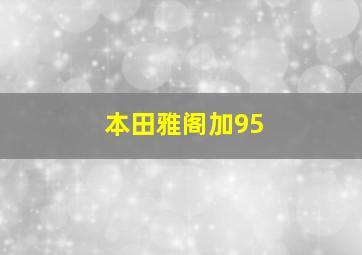 本田雅阁加95